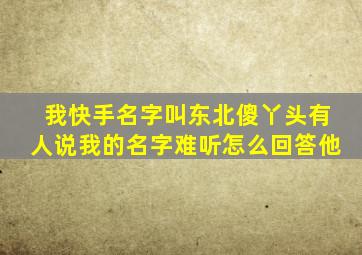 我快手名字叫东北傻丫头有人说我的名字难听怎么回答他